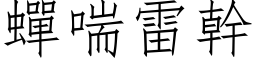 蟬喘雷幹